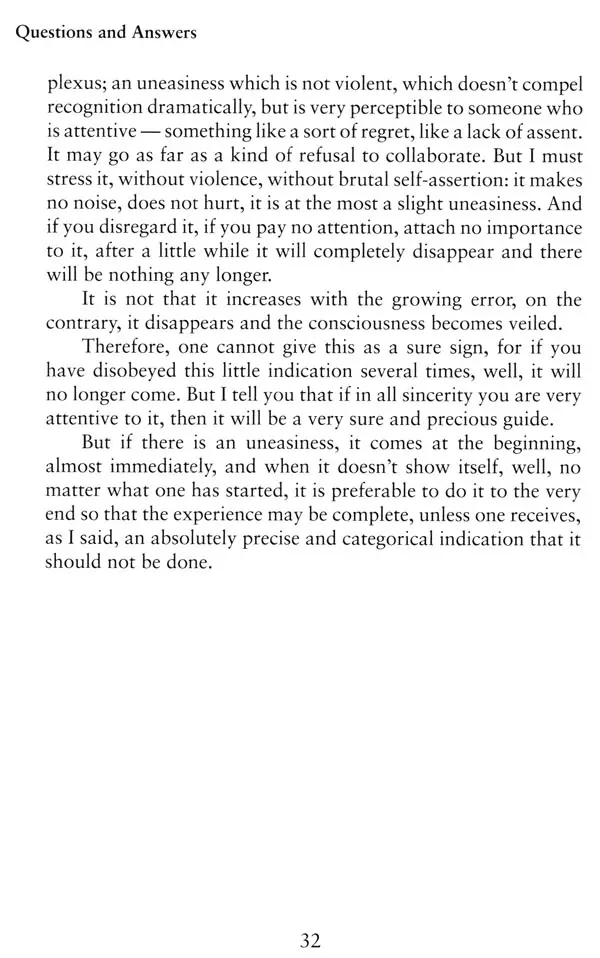 Questions and Answers

plexus; an uneasiness which is not violent, which doesn't compel recognition dramatically, but is very perceptible to someone who is attentive — something like a sort of regret, like a lack of assent. It may go as far as a kind of refusal to collaborate. But I must stress it, without violence, without brutal self-assertion: it makes no noise, does not hurt, it is at the most a slight uneasiness. And if you disregard it, if you pay no attention, attach no importance to it, after a little while it will completely disappear and there will be nothing any longer.

It is not that it increases with the growing error, on the contrary, it disappears and the consciousness becomes veiled.

Therefore, one cannot give this as a sure sign, for if you have disobeyed this little indication several times, well, it will no longer come. But I tell you that if in all sincerity you are very attentive to it, then it will be a very sure and precious guide.

But if there is an uneasiness, it comes at the beginning, almost immediately, and when it doesn't show itself, well, no matter what one has started, it is preferable to do it to the very end so that the experience may be complete, unless one receives, as I said, an absolutely precise and categorical indication that it should not be done.

32